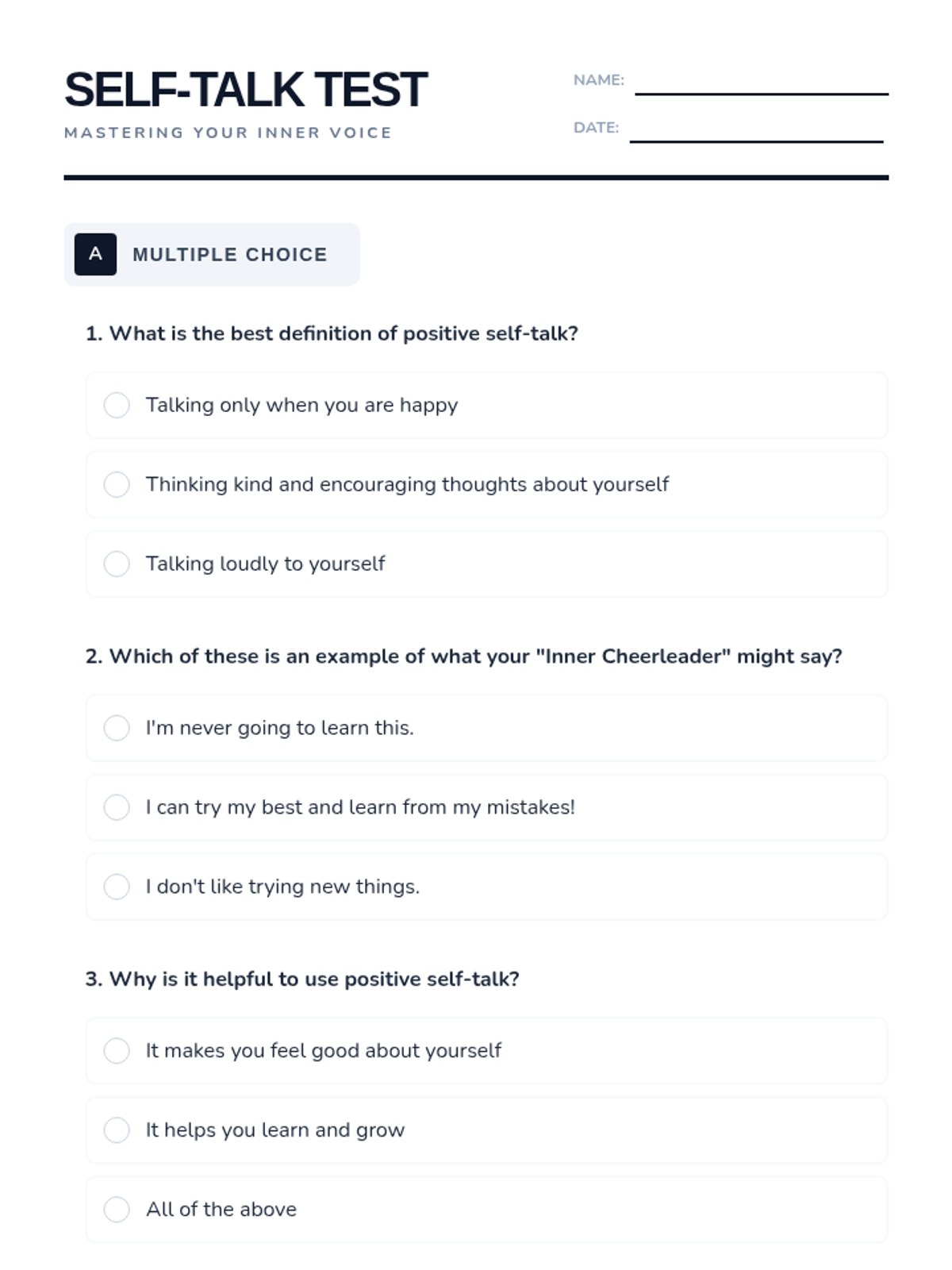 SELF-TALK TEST
MASTERING YOUR INNER VOICE

NAME:
DATE:

A MULTIPLE CHOICE

1. What is the best definition of positive self-talk?

Talking only when you are happy

Thinking kind and encouraging thoughts about yourself

Talking loudly to yourself

2. Which of these is an example of what your "Inner Cheerleader" might say?

I'm never going to learn this.

I can try my best and learn from my mistakes!

I don't like trying new things.

3. Why is it helpful to use positive self-talk?

It makes you feel good about yourself

It helps you learn and grow

All of the above